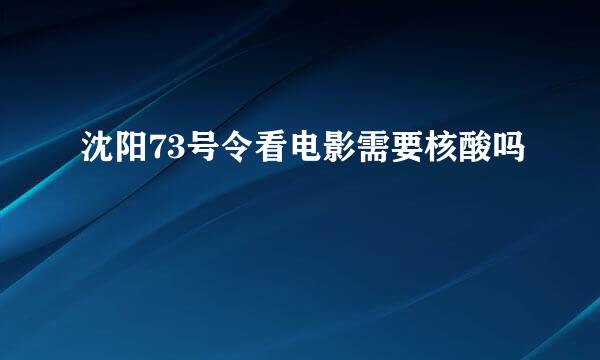 沈阳73号令看电影需要核酸吗